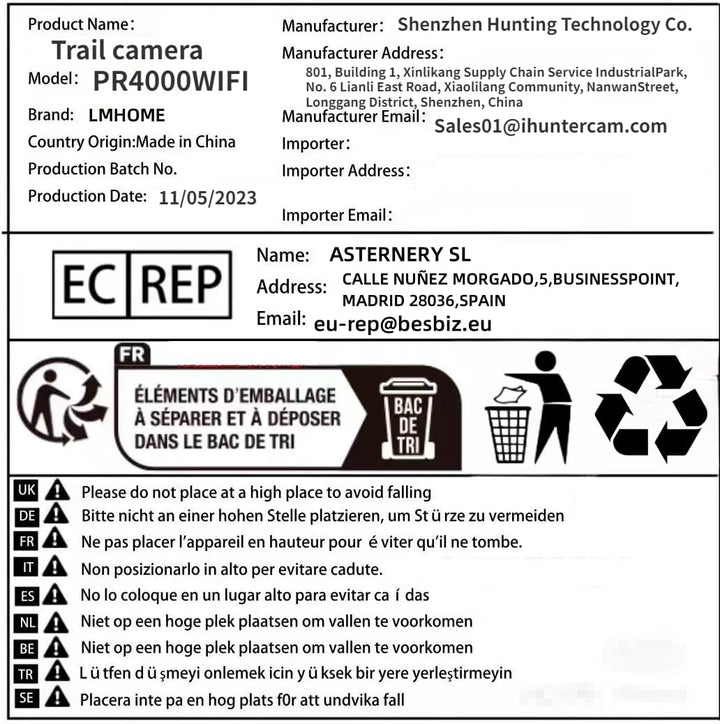 Product Name:
Trail camera
Model: PR4000WIFI
Brand: LMHOME
Country Origin:Made in China
Production Batch No.
Production Date: 11/05/2023

Manufacturer: Shenzhen Hunting Technology Co.
Manufacturer Address:
801, Building 1, Xinlikang Supply Chain Service IndustrialPark, No. 6 Lianli East Road, Xiaolilang Community, NanwanStreet, Longgang District, Shenzhen, China
Manufacturer Email: Sales01@ihuntercam.com
Importer:
Importer Address:
Importer Email:

EC REP
Name: ASTERNERY SL
Address: CALLE NUÑEZ MORGADO,5,BUSINESSPOINT, MADRID 28036,SPAIN
Email: eu-rep@besbiz.eu

FR
ÉLÉMENTS D'EMBALLAGE
À SÉPARER ET À DÉPOSER
DANS LE BAC DE TRI
BAC DE TRI

UK Please do not place at a high place to avoid falling
DE Bitte nicht an einer hohen Stelle platzieren, um St ü rze zu vermeiden
FR Ne pas placer l'appareil en hauteur pour é viter qu'il ne tombe.
IT Non posizionarlo in alto per evitare cadute.
ES No lo coloque en un lugar alto para evitar ca í das
NL Niet op een hoge plek plaatsen om vallen te voorkomen
BE Niet op een hoge plek plaatsen om vallen te voorkomen
TR L ü tfen d ü şmeyi onlemek icin y ü ksek bir yere yerleştirmeyin
SE Placera inte pa en hog plats f0r att undvika fall